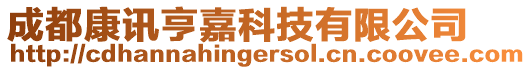 成都康讯亨嘉科技有限公司
http://cdhannahingersol.cn.coovee.com